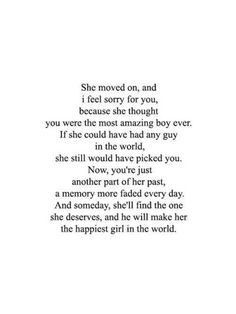 She moved on, and
i feel sorry for you,
because she thought
you were the most amazing boy ever.
If she could have had any guy
in the world,
she still would have picked you.
Now, you're just
another part of her past,
a memory more faded every day.
And someday, she'll find the one
she deserves, and he will make her
the happiest girl in the world.